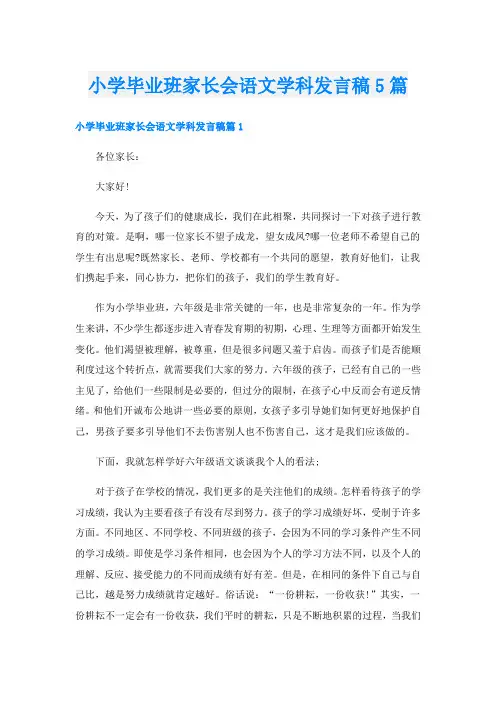 小学毕业班家长会语文学科发言稿5篇

小学毕业班家长会语文学科发言稿篇1

各位家长：

大家好!

今天，为了孩子们的健康成长，我们在此相聚，共同探讨一下对孩子进行教育的对策。是啊，哪一位家长不望子成龙，望女成凤?哪一位老师不希望自己的学生有出息呢?既然家长、老师、学校都有一个共同的愿望，教育好他们，让我们携起手来，同心协力，把你们的孩子，我们的学生教育好。

作为小学毕业班，六年级是非常关键的一年，也是非常复杂的一年。作为学生来讲，不少学生都逐步进入青春发育期的初期，心理、生理等方面都开始发生变化。他们渴望被理解，被尊重，但是很多问题又羞于启齿。而孩子们是否能顺利度过这个转折点，就需要我们大家的努力。六年级的孩子，已经有自己的一些主见了，给他们一些限制是必要的，但过分的限制，在孩子心中反而会有逆反情绪。和他们开诚布公地讲一些必要的原则，女孩子多引导她们如何更好地保护自己，男孩子要多引导他们不去伤害别人也不伤害自己，这才是我们应该做的。

下面，我就怎样学好六年级语文谈谈我个人的看法：

对于孩子在学校的情况，我们更多的是关注他们的成绩。怎样看待孩子的学习成绩，我认为主要看孩子有没有尽到努力。孩子的学习成绩好坏，受制于许多方面。不同地区、不同学校、不同班级的孩子，会因为不同的学习条件产生不同的学习成绩。即使是学习条件相同，也会因为个人的学习方法不同，以及个人的理解、反应、接受能力的不同而成绩有好有差。但是，在相同的条件下自己与自己比，越是努力成绩就肯定越好。俗话说：“一份耕耘，一份收获!”其实，一份耕耘不一定会有一份收获，我们平时的耕耘，只是不断地积累的过程，当我们